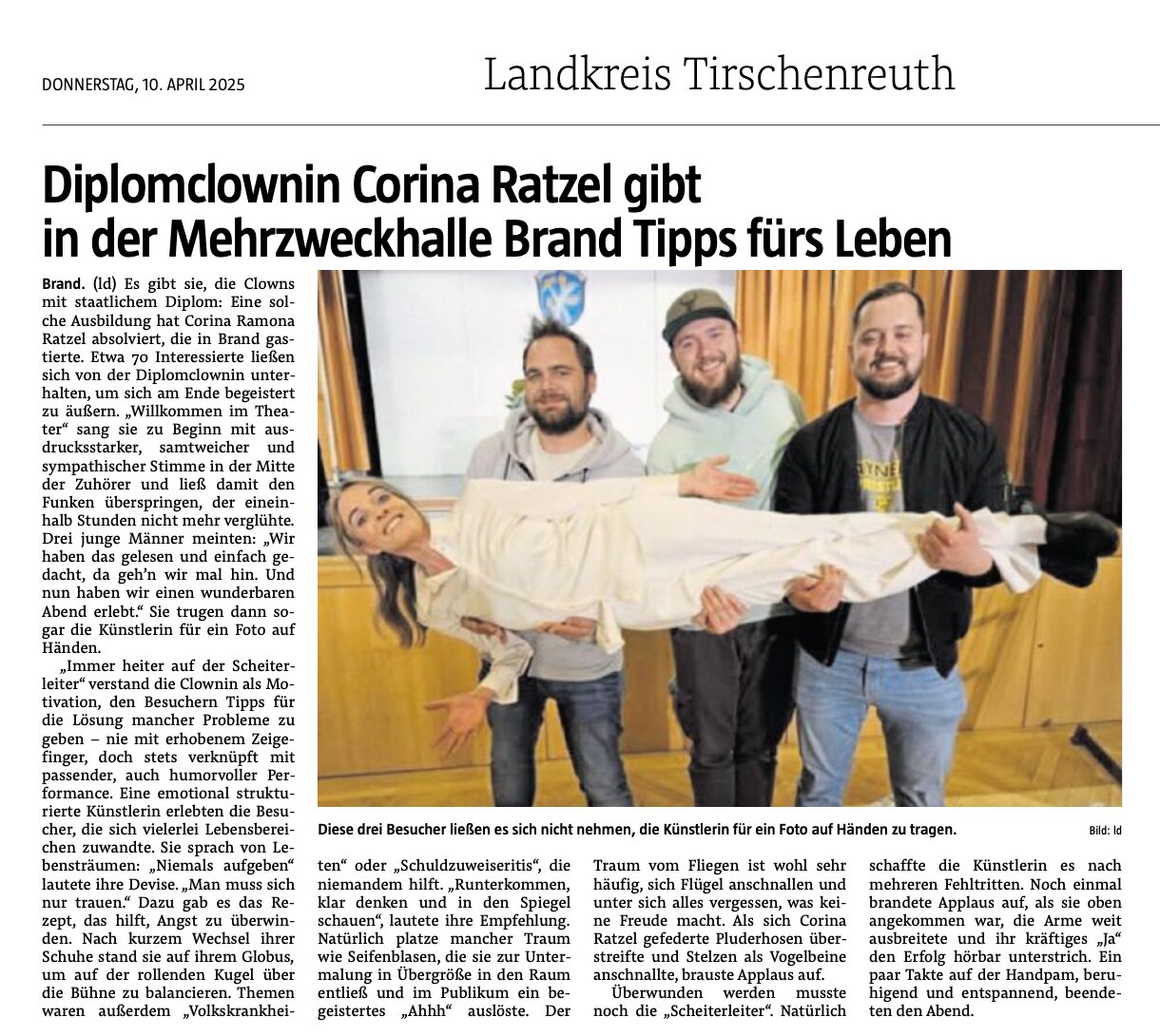 DONNERSTAG, 10. APRIL 2025

Landkreis Tirschenreuth

Diplomclownin Corina Ratzel gibt in der Mehrzweckhalle Brand Tipps fürs Leben

Brand. (ld) Es gibt sie, die Clowns mit staatlichem Diplom: Eine solche Ausbildung hat Corina Ramona Ratzel absolviert, die in Brand gastierte. Etwa 70 Interessierte ließen sich von der Diplomclownin unterhalten, um sich am Ende begeistert zu äußern. „Willkommen im Theater“ sang sie zu Beginn mit ausdrucksstarker, samtweicher und sympathischer Stimme in der Mitte der Zuhörer und ließ damit den Funken überspringen, der eineinhalb Stunden nicht mehr verglühte. Drei junge Männer meinten: „Wir haben das gelesen und einfach gedacht, da geh'n wir mal hin. Und nun haben wir einen wunderbaren Abend erlebt.“ Sie trugen dann sogar die Künstlerin für ein Foto auf Händen.

„Immer heiter auf der Scheiterleiter“ verstand die Clownin als Motivation, den Besuchern Tipps für die Lösung mancher Probleme zu geben – nie mit erhobenem Zeigefinger, doch stets verknüpft mit passender, auch humorvoller Performance. Eine emotional strukturierte Künstlerin erlebten die Besucher, die sich vielerlei Lebensbereichen zuwandte. Sie sprach von Lebensträumen: „Niemals aufgeben“ lautete ihre Devise. „Man muss sich nur trauen.“ Dazu gab es das Rezept, das hilft, Angst zu überwinden. Nach kurzem Wechsel ihrer Schuhe stand sie auf ihrem Globus, um auf der rollenden Kugel über die Bühne zu balancieren. Themen waren außerdem „Volkskrankheiten“ oder „Schuldzuweiseritis“, die niemandem hilft. „Runterkommen, klar denken und in den Spiegel schauen“, lautete ihre Empfehlung. Natürlich platze mancher Traum wie Seifenblasen, die sie zur Untermalung in Übergröße in den Raum entließ und im Publikum ein begeistertes „Ahhh“ auslöste. Der Traum vom Fliegen ist wohl sehr häufig, sich Flügel anschnallen und unter sich alles vergessen, was keine Freude macht. Als sich Corina Ratzel gefederte Pluderhosen überstreifte und Stelzen als Vogelbeine anschnallte, brauste Applaus auf.

Überwunden werden musste noch die „Scheiterleiter“. Natürlich schaffte die Künstlerin es nach mehreren Fehltritten. Noch einmal brandete Applaus auf, als sie oben angekommen war, die Arme weit ausbreitete und ihr kräftiges „Ja“ den Erfolg hörbar unterstrich. Ein paar Takte auf der Handpam, beruhigend und entspannend, beendeten den Abend.

Diese drei Besucher ließen es sich nicht nehmen, die Künstlerin für ein Foto auf Händen zu tragen. Bild: ld